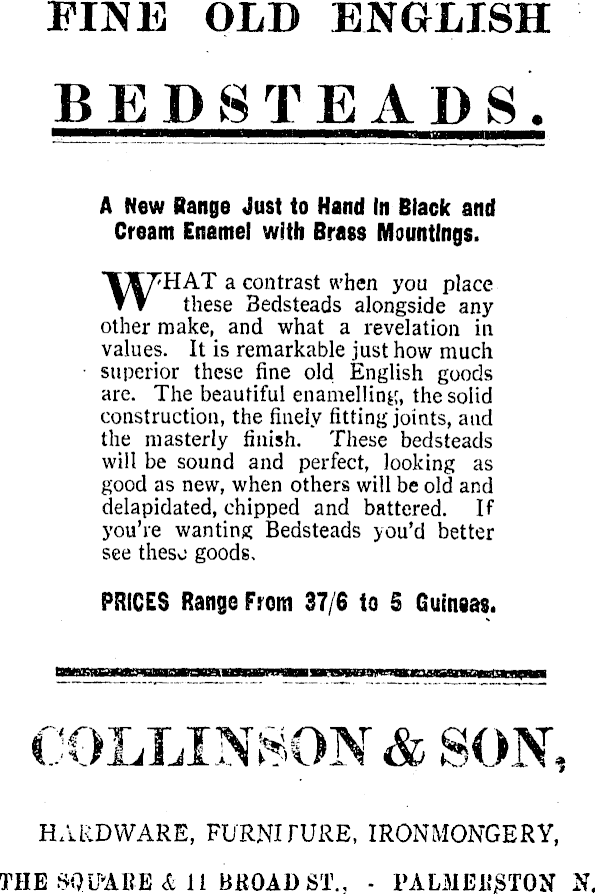 FINE OLD ENGLISH

BEDSTEADS.

A New Range Just to Hand in Black and Cream Enamel with Brass Mountings.

WHAT a contrast when you place these Bedsteads alongside any other make, and what a revelation in values. It is remarkable just how much superior these fine old English goods are. The beautiful enamelling, the solid construction, the finely fitting joints, and the masterly finish. These bedsteads will be sound and perfect, looking as good as new, when others will be old and delapidated, chipped and battered. If you're wanting Bedsteads you'd better see these goods.

PRICES Range From 37/6 to 5 Guineas.

COLLINSON & SON,

HARDWARE, FURNITURE, IRONMONGERY,

THE SQUARE & 11 BROAD ST., - PALMERSTON N.